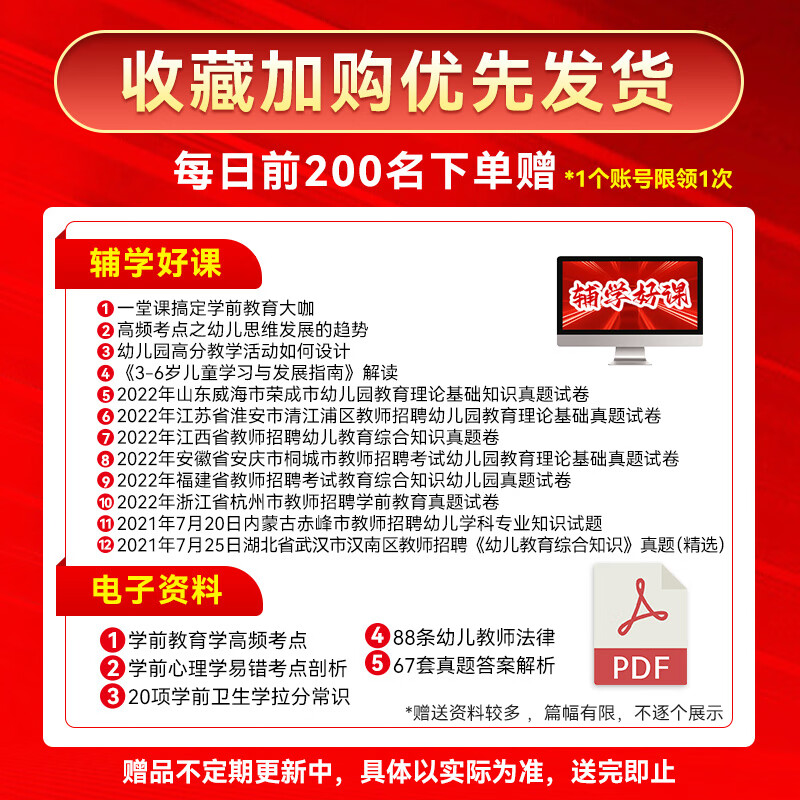 收藏加购优先发货

每日前200名下单赠 *1个账号限领1次

辅学好课

辅学好课

1 一堂课搞定学前教育大咖
2 高频考点之幼儿思维发展的趋势
3 幼儿园高分教学活动如何设计
4 《3-6岁儿童学习与发展指南》解读
5 2022年山东威海市荣成市幼儿园教育理论基础知识真题试卷
6 2022年江苏省淮安市清江浦区教师招聘幼儿园教育理论基础真题试卷
7 2022年江西省教师招聘幼儿教育综合知识真题卷
8 2022年安徽省安庆市桐城市教师招聘考试幼儿园教育理论基础真题试卷
9 2022年福建省教师招聘考试教育综合知识幼儿园真题试卷
10 2022年浙江省杭州市教师招聘学前教育真题试卷
11 2021年7月20日内蒙古赤峰市教师招聘幼儿学科专业知识试题
12 2021年7月25日湖北省武汉市汉南区教师招聘《幼儿教育综合知识》真题(精选)

电子资料

1 学前教育学高频考点
2 学前心理学易错考点剖析
3 20项学前卫生学拉分常识
4 88条幼儿教师法律
5 67套真题答案解析

PDF

*赠送资料较多，篇幅有限，不逐个展示

赠品不定期更新中，具体以实际为准，送完即止